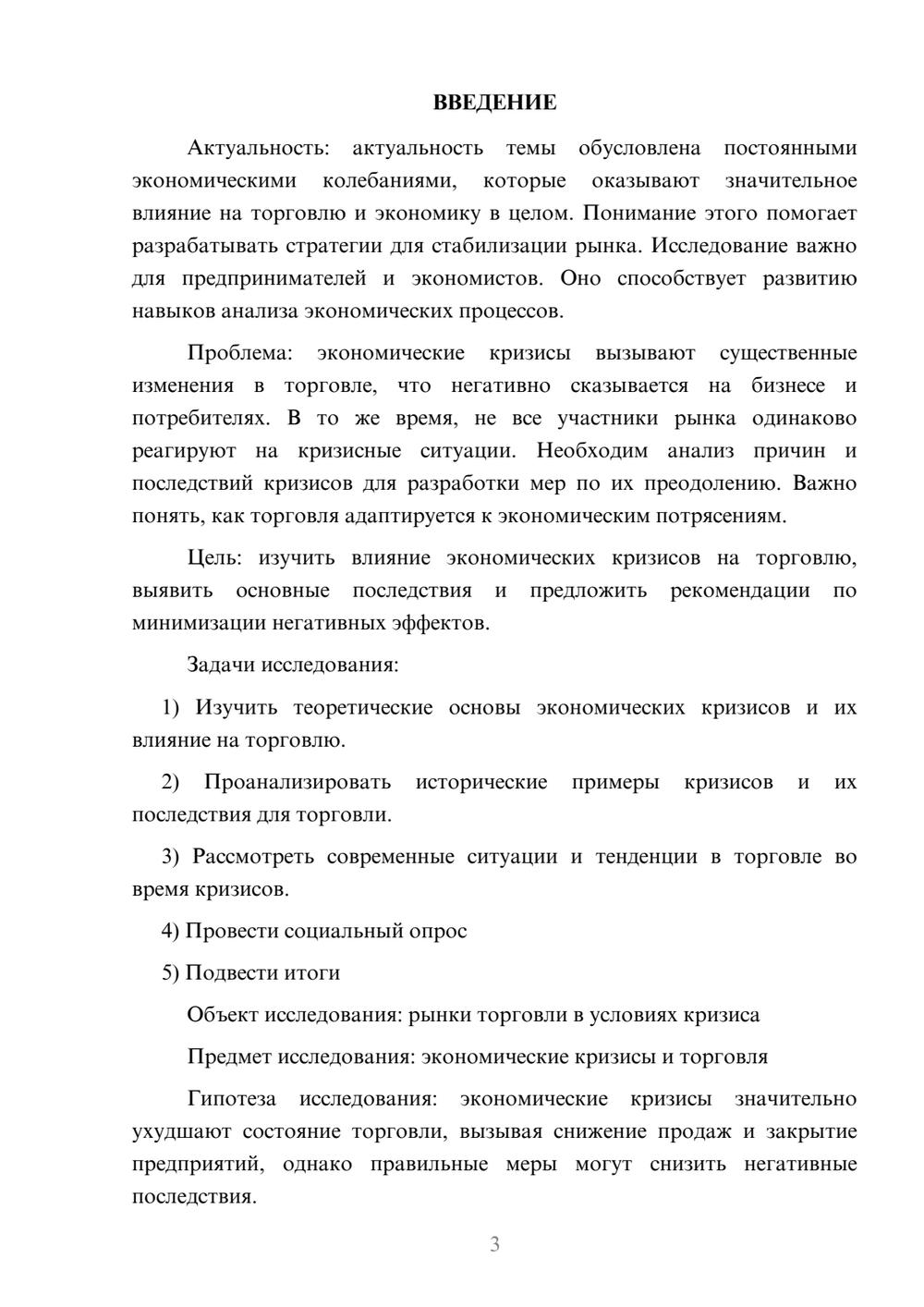 ВВЕДЕНИЕ

Актуальность: актуальность темы обусловлена постоянными экономическими колебаниями, которые оказывают значительное влияние на торговлю и экономику в целом. Понимание этого помогает разрабатывать стратегии для стабилизации рынка. Исследование важно для предпринимателей и экономистов. Оно способствует развитию навыков анализа экономических процессов.

Проблема: экономические кризисы вызывают существенные изменения в торговле, что негативно сказывается на бизнесе и потребителях. В то же время, не все участники рынка одинаково реагируют на кризисные ситуации. Необходим анализ причин и последствий кризисов для разработки мер по их преодолению. Важно понять, как торговля адаптируется к экономическим потрясениям.

Цель: изучить влияние экономических кризисов на торговлю, выявить основные последствия и предложить рекомендации по минимизации негативных эффектов.

Задачи исследования:

1) Изучить теоретические основы экономических кризисов и их влияние на торговлю.

2) Проанализировать исторические примеры кризисов и их последствия для торговли.

3) Рассмотреть современные ситуации и тенденции в торговле во время кризисов.

4) Провести социальный опрос

5) Подвести итоги

Объект исследования: рынки торговли в условиях кризиса

Предмет исследования: экономические кризисы и торговля

Гипотеза исследования: экономические кризисы значительно ухудшают состояние торговли, вызывая снижение продаж и закрытие предприятий, однако правильные меры могут снизить негативные последствия.

3